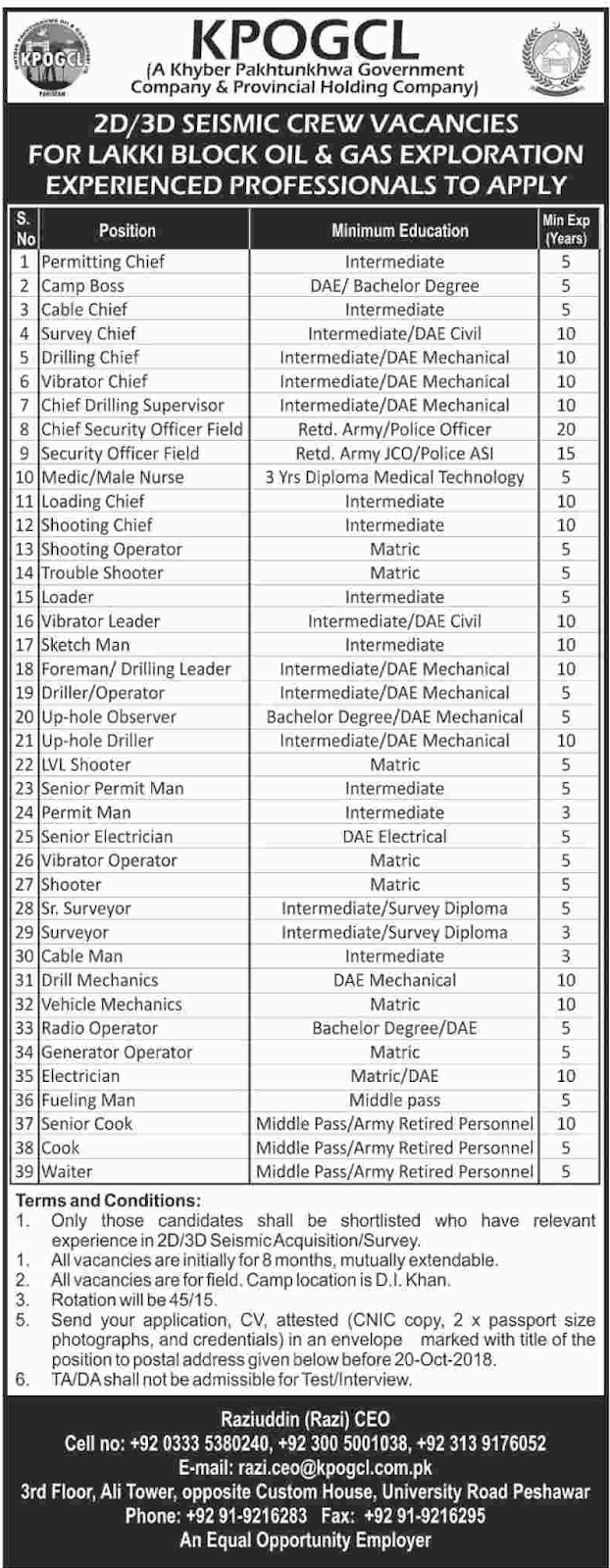 KPOGCL
KPOGCL
(A Khyber Pakhtunkhwa Government Company & Provincial Holding Company)

2D/3D SEISMIC CREW VACANCIES FOR LAKKI BLOCK OIL & GAS EXPLORATION EXPERIENCED PROFESSIONALS TO APPLY

| S. No | Position | Minimum Education | Min Exp (Years) |
|---|---|---|---|
| 1 | Permitting Chief | Intermediate | 5 |
| 2 | Camp Boss | DAE/ Bachelor Degree | 5 |
| 3 | Cable Chief | Intermediate | 5 |
| 4 | Survey Chief | Intermediate/DAE Civil | 10 |
| 5 | Drilling Chief | Intermediate/DAE Mechanical | 10 |
| 6 | Vibrator Chief | Intermediate/DAE Mechanical | 10 |
| 7 | Chief Drilling Supervisor | Intermediate/DAE Mechanical | 10 |
| 8 | Chief Security Officer Field | Retd. Army/Police Officer | 20 |
| 9 | Security Officer Field | Retd. Army JCO/Police ASI | 15 |
| 10 | Medic/Male Nurse | 3 Yrs Diploma Medical Technology | 5 |
| 11 | Loading Chief | Intermediate | 10 |
| 12 | Shooting Chief | Intermediate | 10 |
| 13 | Shooting Operator | Matric | 5 |
| 14 | Trouble Shooter | Matric | 5 |
| 15 | Loader | Intermediate | 5 |
| 16 | Vibrator Leader | Intermediate/DAE Civil | 10 |
| 17 | Sketch Man | Intermediate | 10 |
| 18 | Foreman/ Drilling Leader | Intermediate/DAE Mechanical | 10 |
| 19 | Driller/Operator | Intermediate/DAE Mechanical | 5 |
| 20 | Up-hole Observer | Bachelor Degree/DAE Mechanical | 5 |
| 21 | Up-hole Driller | Intermediate/DAE Mechanical | 10 |
| 22 | LVL Shooter | Matric | 5 |
| 23 | Senior Permit Man | Intermediate | 5 |
| 24 | Permit Man | Intermediate | 3 |
| 25 | Senior Electrician | DAE Electrical | 5 |
| 26 | Vibrator Operator | Matric | 5 |
| 27 | Shooter | Matric | 5 |
| 28 | Sr. Surveyor | Intermediate/Survey Diploma | 5 |
| 29 | Surveyor | Intermediate/Survey Diploma | 3 |
| 30 | Cable Man | Intermediate | 3 |
| 31 | Drill Mechanics | DAE Mechanical | 10 |
| 32 | Vehicle Mechanics | Matric | 10 |
| 33 | Radio Operator | Bachelor Degree/DAE | 5 |
| 34 | Generator Operator | Matric | 5 |
| 35 | Electrician | Matric/DAE | 10 |
| 36 | Fueling Man | Middle pass | 5 |
| 37 | Senior Cook | Middle Pass/Army Retired Personnel | 10 |
| 38 | Cook | Middle Pass/Army Retired Personnel | 5 |
| 39 | Waiter | Middle Pass/Army Retired Personnel | 5 |

Terms and Conditions:
1. Only those candidates shall be shortlisted who have relevant experience in 2D/3D Seismic Acquisition/Survey.
1. All vacancies are initially for 8 months, mutually extendable.
2. All vacancies are for field. Camp location is D.I. Khan.
3. Rotation will be 45/15.
5. Send your application, CV, attested (CNIC copy, 2 x passport size photographs, and credentials) in an envelope marked with title of the position to postal address given below before 20-Oct-2018.
6. TA/DA shall not be admissible for Test/Interview.

Raziuddin (Razi) CEO
Cell no: +92 0333 5380240, +92 300 5001038, +92 313 9176052
E-mail: razi.ceo@kpogcl.com.pk
3rd Floor, Ali Tower, opposite Custom House, University Road Peshawar
Phone: +92 91-9216283 Fax: +92 91-9216295
An Equal Opportunity Employer